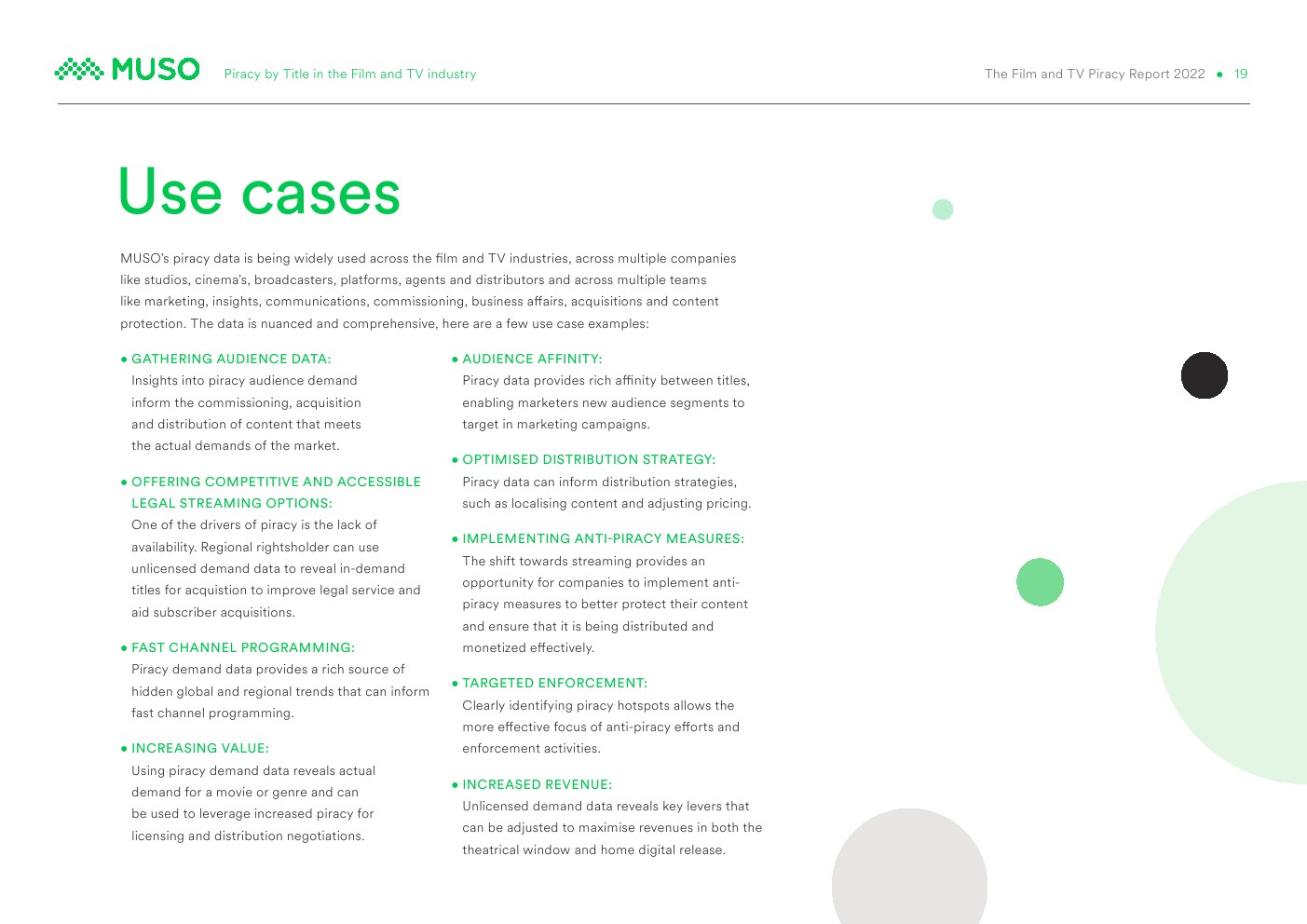 MUSO Piracy by Title in the Film and TV industry

The Film and TV Piracy Report 2022 • 19

Use cases

MUSO's piracy data is being widely used across the film and TV industries, across multiple companies like studios, cinema's, broadcasters, platforms, agents and distributors and across multiple teams like marketing, insights, communications, commissioning, business affairs, acquisitions and content protection. The data is nuanced and comprehensive, here are a few use case examples:

• GATHERING AUDIENCE DATA:
Insights into piracy audience demand inform the commissioning, acquisition and distribution of content that meets the actual demands of the market.

• OFFERING COMPETITIVE AND ACCESSIBLE LEGAL STREAMING OPTIONS:
One of the drivers of piracy is the lack of availability. Regional rightsholder can use unlicensed demand data to reveal in-demand titles for acquistion to improve legal service and aid subscriber acquisitions.

• FAST CHANNEL PROGRAMMING:
Piracy demand data provides a rich source of hidden global and regional trends that can inform fast channel programming.

• INCREASING VALUE:
Using piracy demand data reveals actual demand for a movie or genre and can be used to leverage increased piracy for licensing and distribution negotiations.

• AUDIENCE AFFINITY:
Piracy data provides rich affinity between titles, enabling marketers new audience segments to target in marketing campaigns.

• OPTIMISED DISTRIBUTION STRATEGY:
Piracy data can inform distribution strategies, such as localising content and adjusting pricing.

• IMPLEMENTING ANTI-PIRACY MEASURES:
The shift towards streaming provides an opportunity for companies to implement anti-piracy measures to better protect their content and ensure that it is being distributed and monetized effectively.

• TARGETED ENFORCEMENT:
Clearly identifying piracy hotspots allows the more effective focus of anti-piracy efforts and enforcement activities.

• INCREASED REVENUE:
Unlicensed demand data reveals key levers that can be adjusted to maximise revenues in both the theatrical window and home digital release.